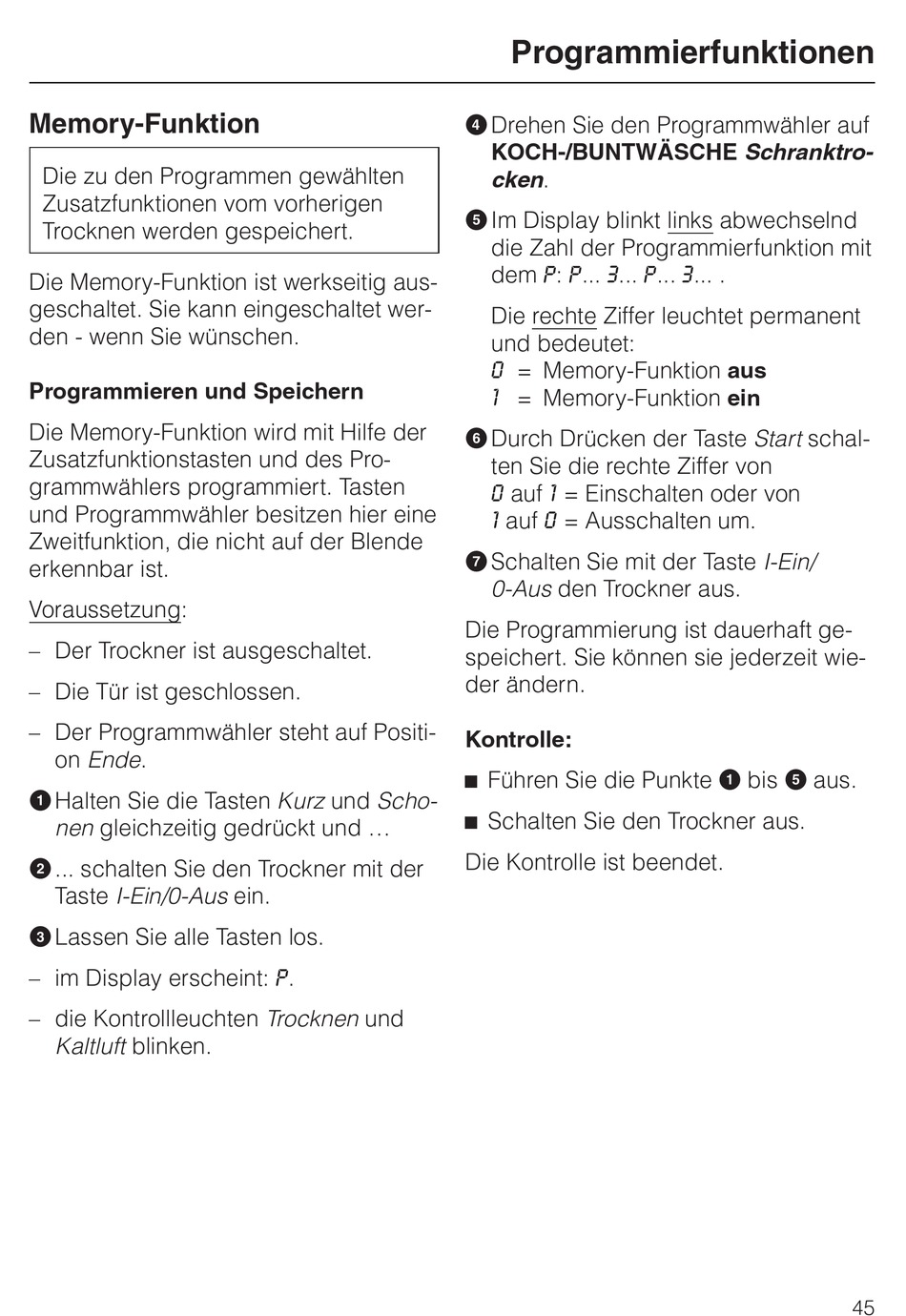 Programmierfunktionen

Memory-Funktion

Die zu den Programmen gewählten Zusatzfunktionen vom vorherigen Trocknen werden gespeichert.

Die Memory-Funktion ist werkseitig ausgeschaltet. Sie kann eingeschaltet werden - wenn Sie wünschen.

Programmieren und Speichern

Die Memory-Funktion wird mit Hilfe der Zusatzfunktionstasten und des Programmwählers programmiert. Tasten und Programmwähler besitzen hier eine Zweitfunktion, die nicht auf der Blende erkennbar ist.

Voraussetzung:

– Der Trockner ist ausgeschaltet.

– Die Tür ist geschlossen.

– Der Programmwähler steht auf Position Ende.

❶ Halten Sie die Tasten Kurz und Schonen gleichzeitig gedrückt und …

❷ ... schalten Sie den Trockner mit der Taste I-Ein/0-Aus ein.

❸ Lassen Sie alle Tasten los.

– im Display erscheint: P.

– die Kontrollleuchten Trocknen und Kaltluft blinken.

❹ Drehen Sie den Programmwähler auf KOCH-/BUNTWÄSCHE Schranktrocken.

❺ Im Display blinkt links abwechselnd die Zahl der Programmierfunktion mit dem P: P... 3... P... 3... .

Die rechte Ziffer leuchtet permanent und bedeutet:
0 = Memory-Funktion aus
1 = Memory-Funktion ein

❻ Durch Drücken der Taste Start schalten Sie die rechte Ziffer von 0 auf 1 = Einschalten oder von 1 auf 0 = Ausschalten um.

❼ Schalten Sie mit der Taste I-Ein/0-Aus den Trockner aus.

Die Programmierung ist dauerhaft gespeichert. Sie können sie jederzeit wieder ändern.

Kontrolle:

■ Führen Sie die Punkte ❶ bis ❺ aus.

■ Schalten Sie den Trockner aus.

Die Kontrolle ist beendet.

45